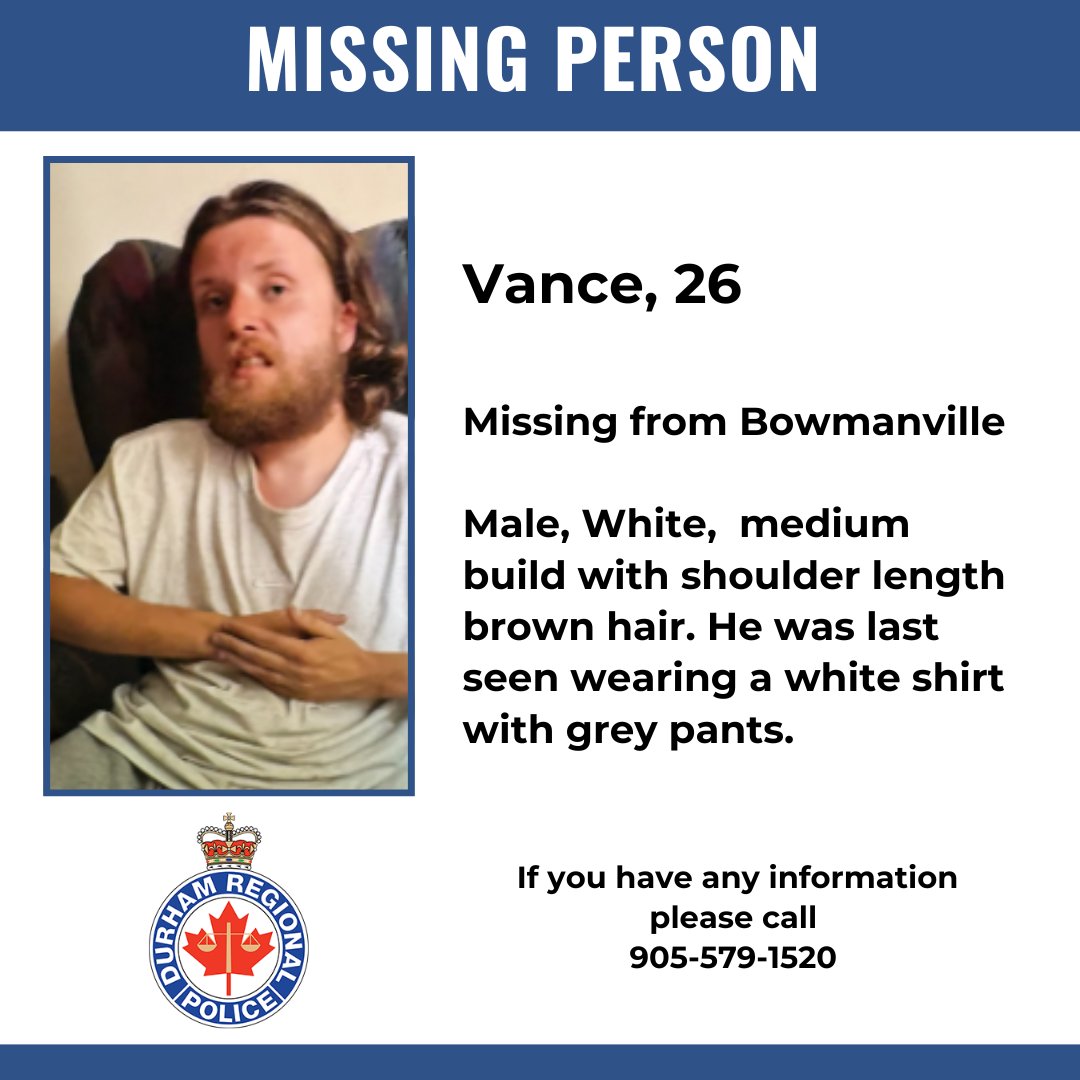 MISSING PERSON

Vance, 26

Missing from Bowmanville

Male, White,  medium build with shoulder length brown hair. He was last seen wearing a white shirt with grey pants.

DURHAM REGIONAL POLICE

If you have any information please call 905-579-1520